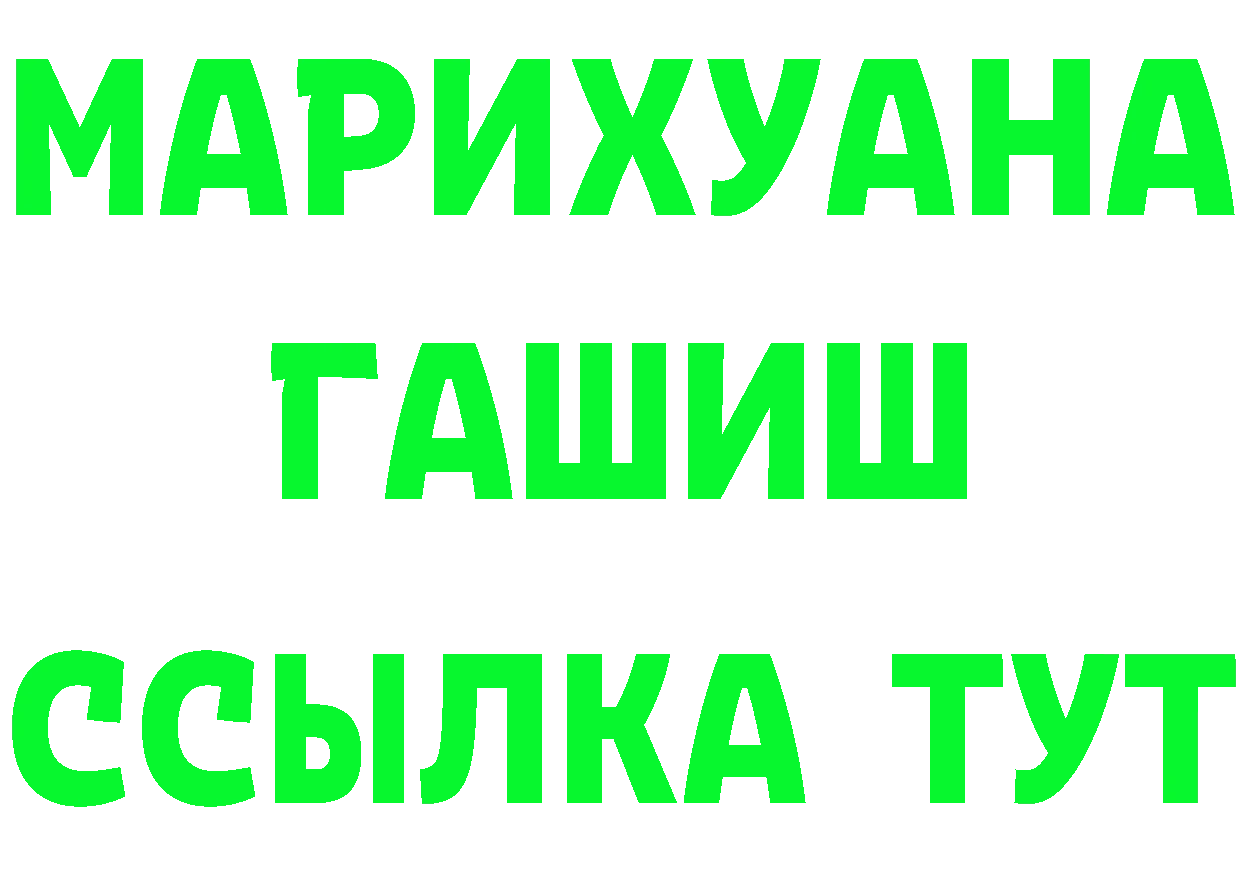 МАРИХУАНА
ГАШИШ
ССЫЛКА ТУТ